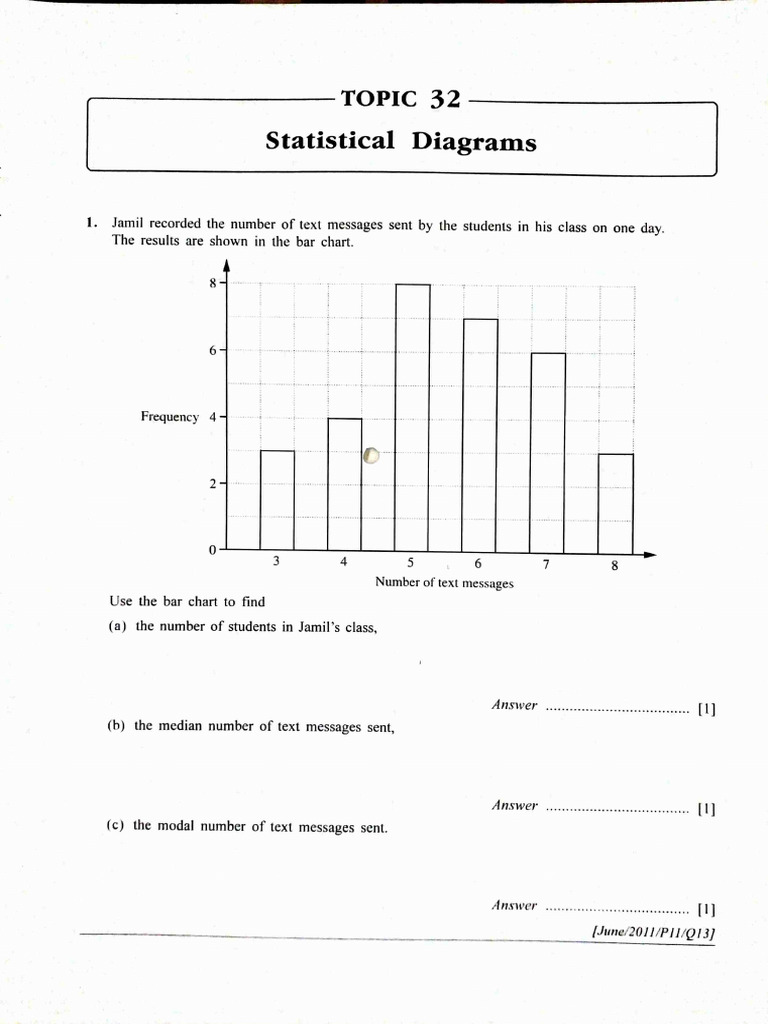 TOPIC 32

Statistical Diagrams

1. Jamil recorded the number of text messages sent by the students in his class on one day. The results are shown in the bar chart.

8
6
Frequency 4
2
0
3 4 5 6 7 8
Number of text messages

Use the bar chart to find

(a) the number of students in Jamil's class,

Answer ____ [1]

(b) the median number of text messages sent,

Answer ____ [1]

(c) the modal number of text messages sent.

Answer ____ [1]

[June/2011/P11/Q13]